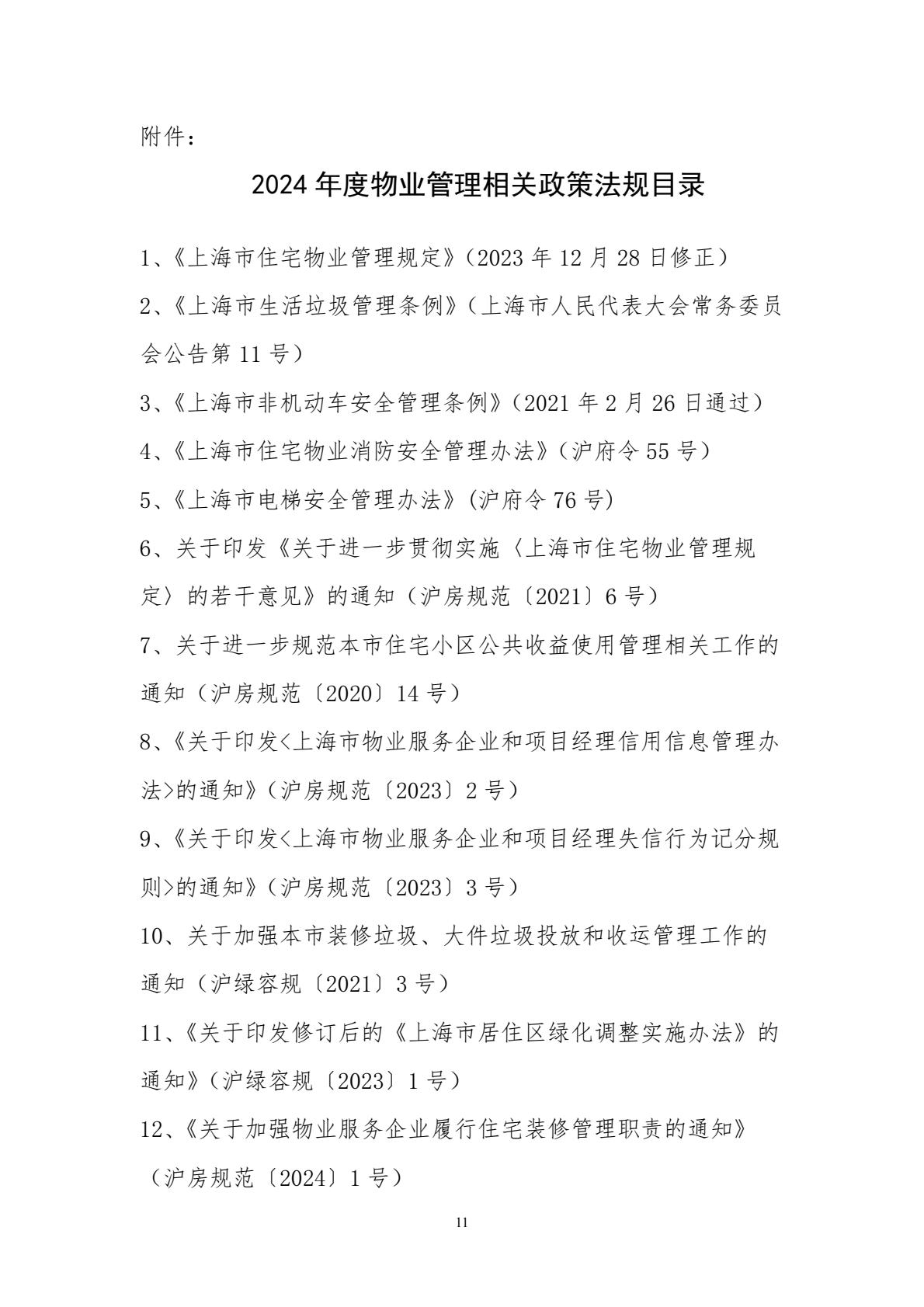 附件：

2024 年度物业管理相关政策法规目录

1、《上海市住宅物业管理规定》（2023 年 12 月 28 日修正）

2、《上海市生活垃圾管理条例》（上海市人民代表大会常务委员会公告第 11 号）

3、《上海市非机动车安全管理条例》（2021 年 2 月 26 日通过）

4、《上海市住宅物业消防安全管理办法》（沪府令 55 号）

5、《上海市电梯安全管理办法》(沪府令 76 号)

6、关于印发《关于进一步贯彻实施〈上海市住宅物业管理规定〉的若干意见》的通知（沪房规范〔2021〕6 号）

7、关于进一步规范本市住宅小区公共收益使用管理相关工作的通知（沪房规范〔2020〕14 号）

8、《关于印发<上海市物业服务企业和项目经理信用信息管理办法>的通知》（沪房规范〔2023〕2 号）

9、《关于印发<上海市物业服务企业和项目经理失信行为记分规则>的通知》（沪房规范〔2023〕3 号）

10、关于加强本市装修垃圾、大件垃圾投放和收运管理工作的通知（沪绿容规〔2021〕3 号）

11、《关于印发修订后的《上海市居住区绿化调整实施办法》的通知》（沪绿容规〔2023〕1 号）

12、《关于加强物业服务企业履行住宅装修管理职责的通知》（沪房规范〔2024〕1 号）

11